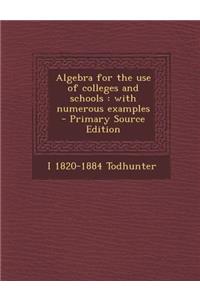 Algebra for the use of colleges and schools : with numerous examples - Primary Source Edition

I 1820-1884 Todhunter